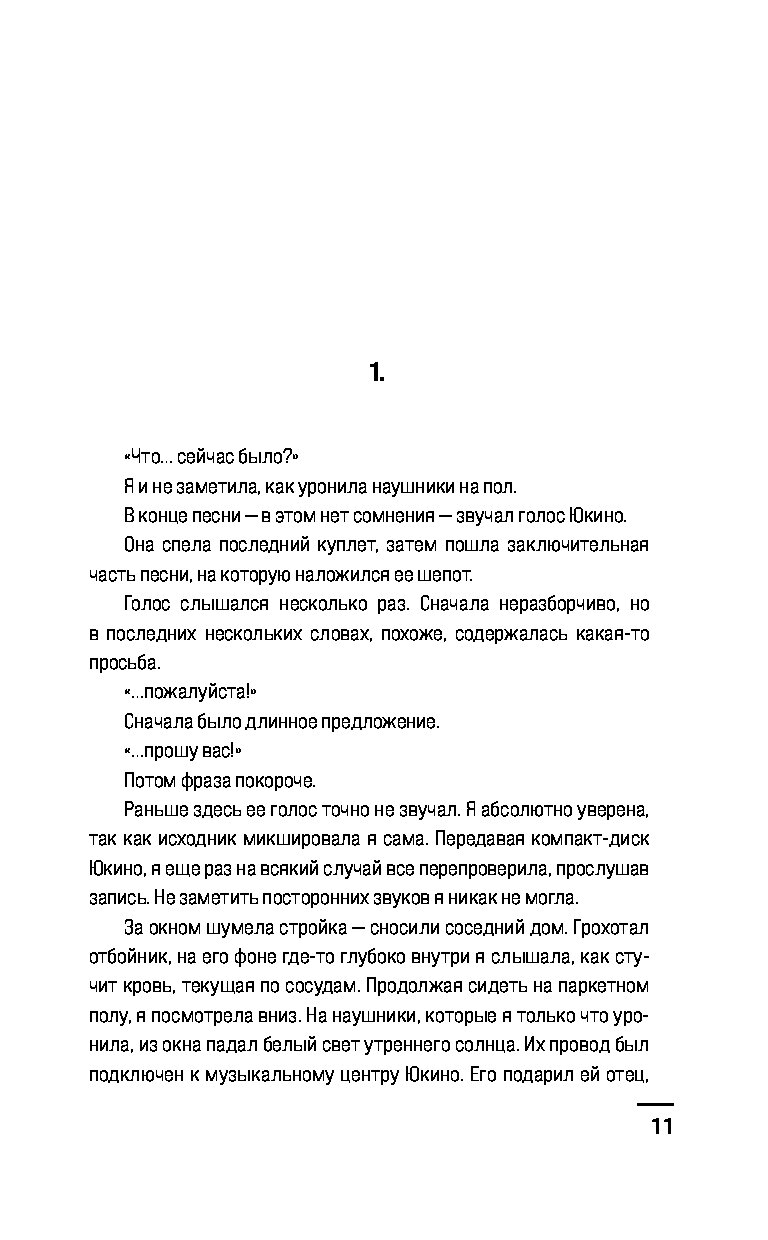 1.

«Что... сейчас было?»

Я и не заметила, как уронила наушники на пол.

В конце песни — в этом нет сомнения — звучал голос Юкино.

Она спела последний куплет, затем пошла заключительная часть песни, на которую наложился ее шепот.

Голос слышался несколько раз. Сначала неразборчиво, но в последних нескольких словах, похоже, содержалась какая-то просьба.

«...пожалуйста!»

Сначала было длинное предложение.

«...прошу вас!»

Потом фраза покороче.

Раньше здесь ее голос точно не звучал. Я абсолютно уверена, так как исходник микшировала я сама. Передавая компакт-диск Юкино, я еще раз на всякий случай все перепроверила, прослушав запись. Не заметить посторонних звуков я никак не могла.

За окном шумела стройка — сносили соседний дом. Грохотал отбойник, на его фоне где-то глубоко внутри я слышала, как стучит кровь, текущая по сосудам. Продолжая сидеть на паркетном полу, я посмотрела вниз. На наушники, которые я только что уронила, из окна падал белый свет утреннего солнца. Их провод был подключен к музыкальному центру Юкино. Его подарил ей отец,

11